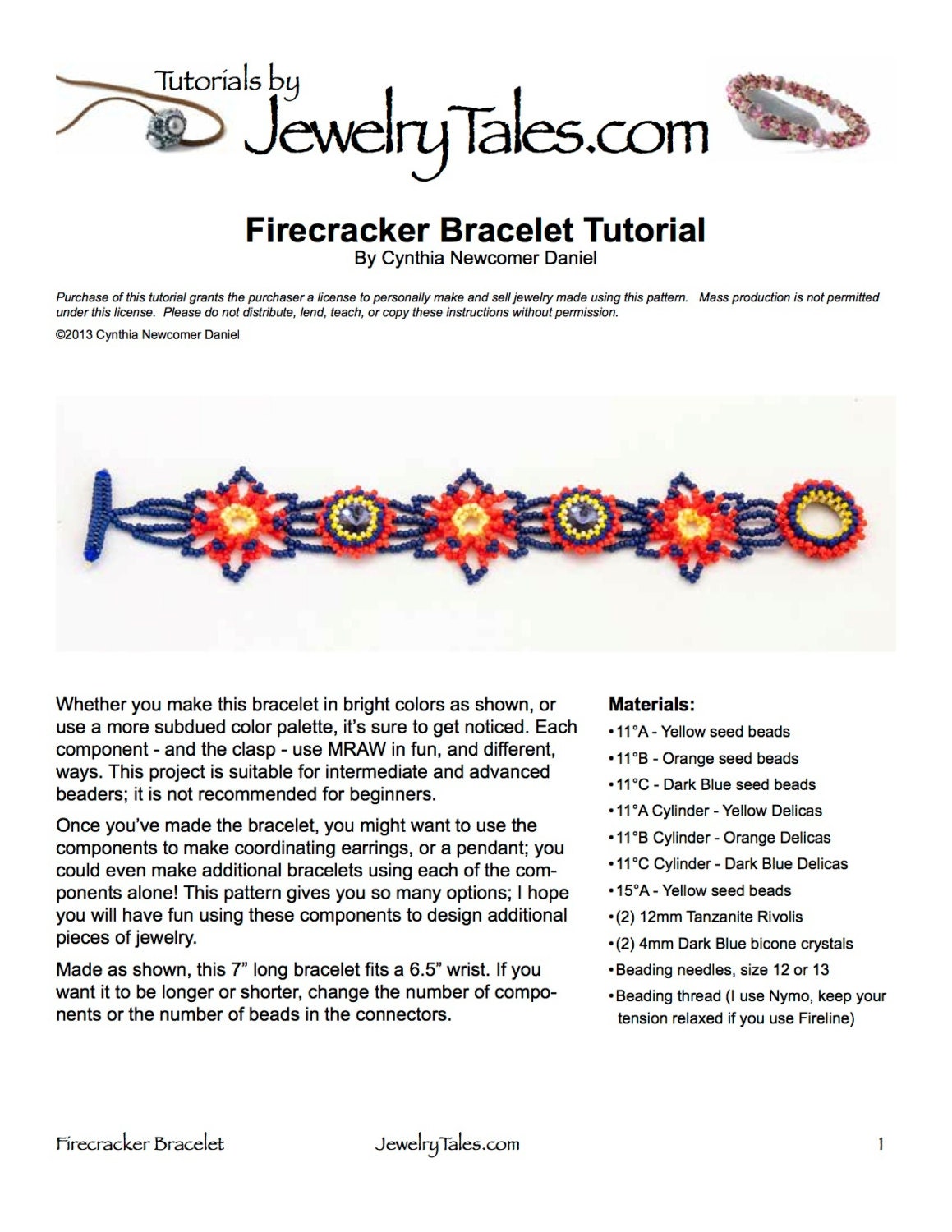 Tutorials by
JewelryTales.com

Firecracker Bracelet Tutorial
By Cynthia Newcomer Daniel

Purchase of this tutorial grants the purchaser a license to personally make and sell jewelry made using this pattern. Mass production is not permitted under this license. Please do not distribute, lend, teach, or copy these instructions without permission.

©2013 Cynthia Newcomer Daniel

Whether you make this bracelet in bright colors as shown, or use a more subdued color palette, it's sure to get noticed. Each component - and the clasp - use MRAW in fun, and different, ways. This project is suitable for intermediate and advanced beaders; it is not recommended for beginners.

Once you've made the bracelet, you might want to use the components to make coordinating earrings, or a pendant; you could even make additional bracelets using each of the components alone! This pattern gives you so many options; I hope you will have fun using these components to design additional pieces of jewelry.

Made as shown, this 7" long bracelet fits a 6.5" wrist. If you want it to be longer or shorter, change the number of components or the number of beads in the connectors.

Materials:
• 11°A - Yellow seed beads
• 11°B - Orange seed beads
• 11°C - Dark Blue seed beads
• 11°A Cylinder - Yellow Delicas
• 11°B Cylinder - Orange Delicas
• 11°C Cylinder - Dark Blue Delicas
• 15°A - Yellow seed beads
• (2) 12mm Tanzanite Rivolis
• (2) 4mm Dark Blue bicone crystals
• Beading needles, size 12 or 13
• Beading thread (I use Nymo, keep your tension relaxed if you use Fireline)

Firecracker Bracelet JewelryTales.com 1